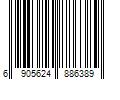 6 905624 886389